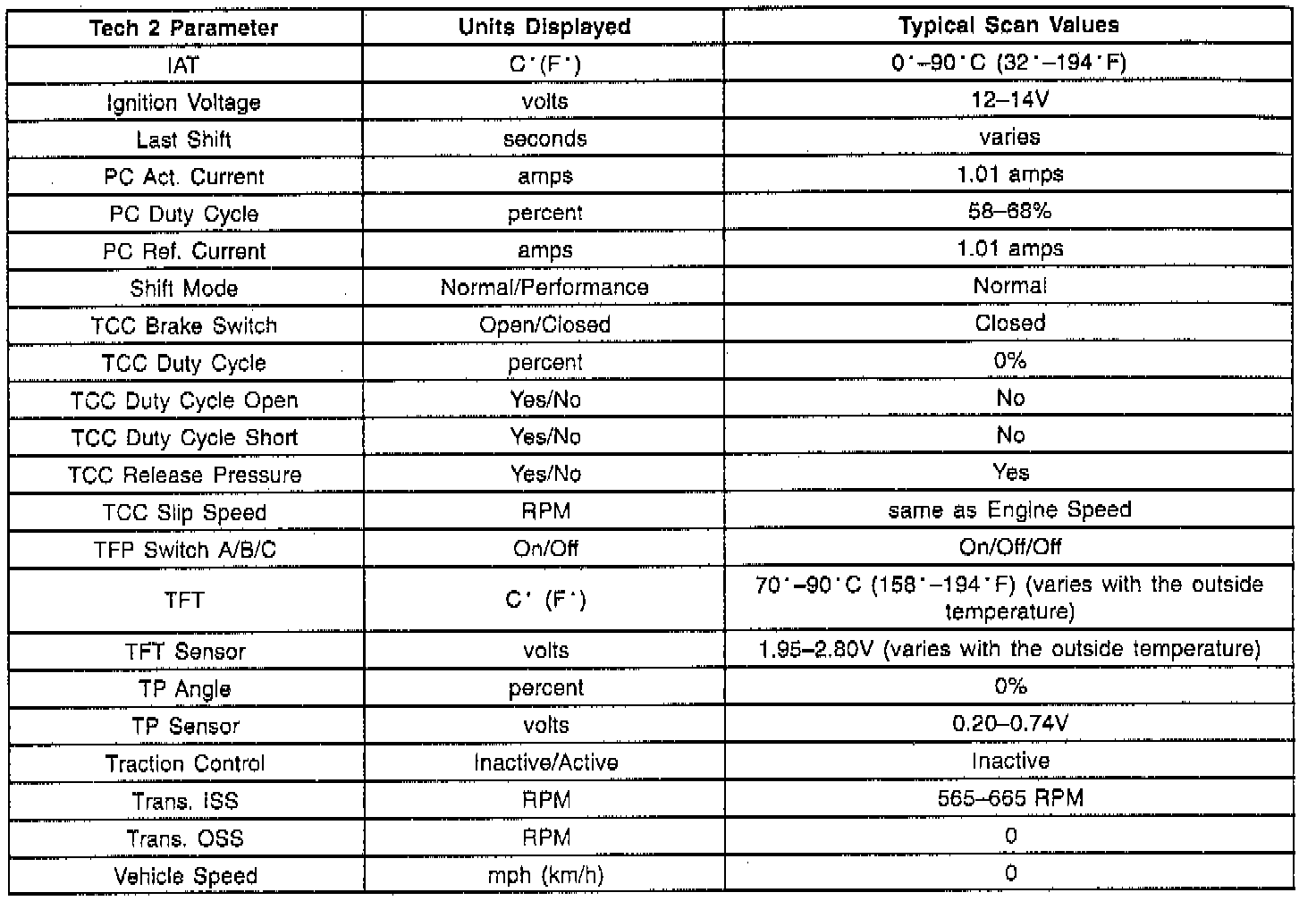 | Tech 2 Parameter | Units Displayed | Typical Scan Values |
|---|---|---|
| IAT | C°(F°) | 0°–90°C (32°–194°F) |
| Ignition Voltage | volts | 12–14V |
| Last Shift | seconds | varies |
| PC Act. Current | amps | 1.01 amps |
| PC Duty Cycle | percent | 58–68% |
| PC Ref. Current | amps | 1.01 amps |
| Shift Mode | Normal/Performance | Normal |
| TCC Brake Switch | Open/Closed | Closed |
| TCC Duty Cycle | percent | 0% |
| TCC Duty Cycle Open | Yes/No | No |
| TCC Duty Cycle Short | Yes/No | No |
| TCC Release Pressure | Yes/No | Yes |
| TCC Slip Speed | RPM | same as Engine Speed |
| TFP Switch A/B/C | On/Off | On/Off/Off |
| TFT | C° (F°) | 70°–90°C (158°–194°F) (varies with the outside temperature) |
| TFT Sensor | volts | 1.95–2.80V (varies with the outside temperature) |
| TP Angle | percent | 0% |
| TP Sensor | volts | 0.20–0.74V |
| Traction Control | Inactive/Active | Inactive |
| Trans. ISS | RPM | 565–665 RPM |
| Trans. OSS | RPM | 0 |
| Vehicle Speed | mph (km/h) | 0 |